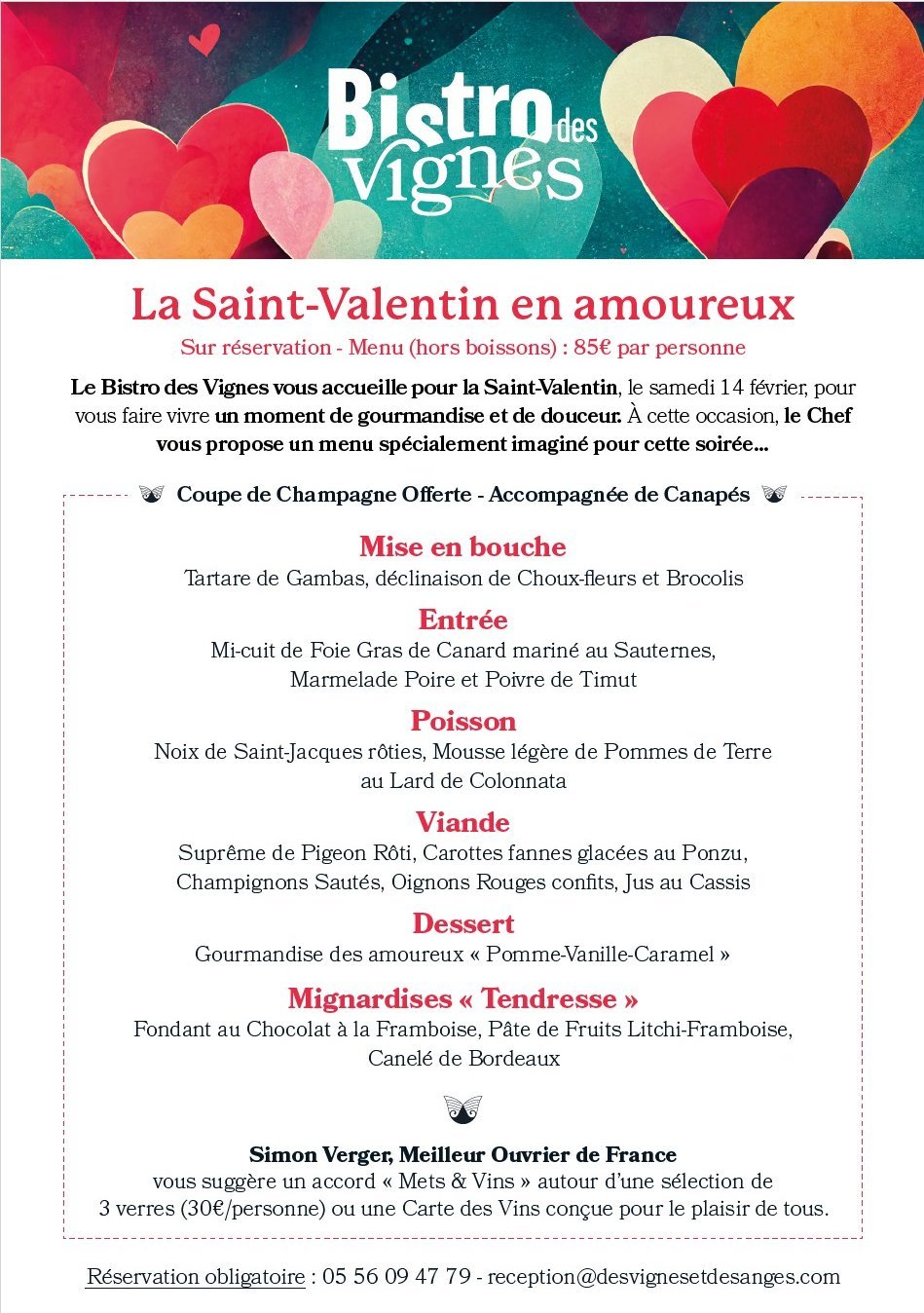 Bistro des Vignes

La Saint-Valentin en amoureux

Sur réservation - Menu (hors boissons) : 85€ par personne

Le Bistro des Vignes vous accueille pour la Saint-Valentin, le samedi 14 février, pour vous faire vivre un moment de gourmandise et de douceur. À cette occasion, le Chef vous propose un menu spécialement imaginé pour cette soirée...

Coupe de Champagne Offerte - Accompagnée de Canapés

Mise en bouche

Tartare de Gambas, déclinaison de Choux-fleurs et Brocolis

Entrée

Mi-cuit de Foie Gras de Canard mariné au Sauternes, Marmelade Poire et Poivre de Timut

Poisson

Noix de Saint-Jacques rôties, Mousse légère de Pommes de Terre au Lard de Colonnata

Viande

Suprême de Pigeon Rôti, Carottes fannes glacées au Ponzu, Champignons Sautés, Oignons Rouges confits, Jus au Cassis

Dessert

Gourmandise des amoureux « Pomme-Vanille-Caramel »

Mignardises « Tendresse »

Fondant au Chocolat à la Framboise, Pâte de Fruits Litchi-Framboise, Canelé de Bordeaux

Simon Verger, Meilleur Ouvrier de France
vous suggère un accord « Mets & Vins » autour d'une sélection de 3 verres (30€/personne) ou une Carte des Vins conçue pour le plaisir de tous.

Réservation obligatoire : 05 56 09 47 79 - reception@desvignesetdesanges.com